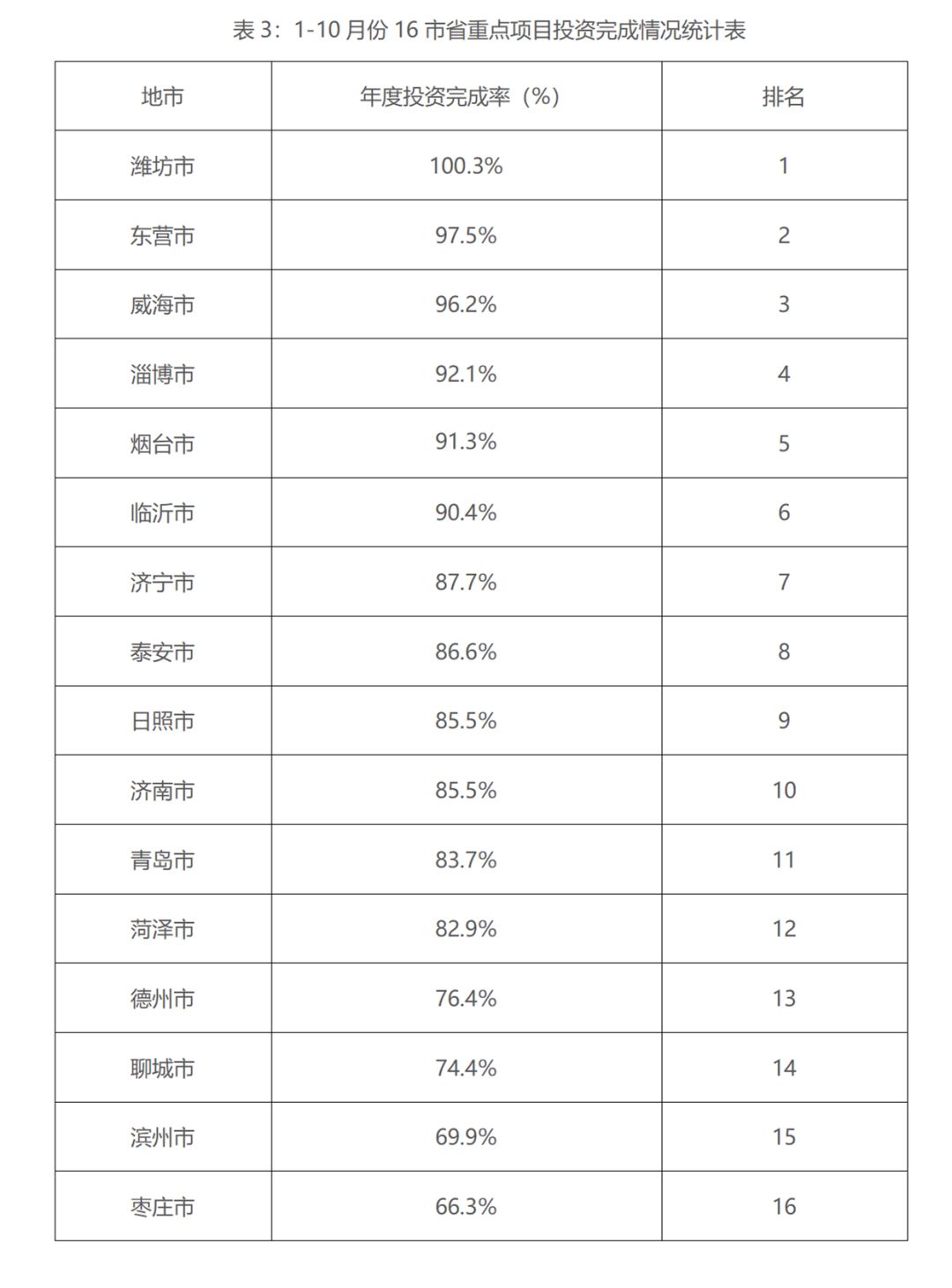 表3：1-10月份16市省重点项目投资完成情况统计表

| 地市 | 年度投资完成率（%） | 排名 |
|---|---|---|
| 潍坊市 | 100.3% | 1 |
| 东营市 | 97.5% | 2 |
| 威海市 | 96.2% | 3 |
| 淄博市 | 92.1% | 4 |
| 烟台市 | 91.3% | 5 |
| 临沂市 | 90.4% | 6 |
| 济宁市 | 87.7% | 7 |
| 泰安市 | 86.6% | 8 |
| 日照市 | 85.5% | 9 |
| 济南市 | 85.5% | 10 |
| 青岛市 | 83.7% | 11 |
| 菏泽市 | 82.9% | 12 |
| 德州市 | 76.4% | 13 |
| 聊城市 | 74.4% | 14 |
| 滨州市 | 69.9% | 15 |
| 枣庄市 | 66.3% | 16 |